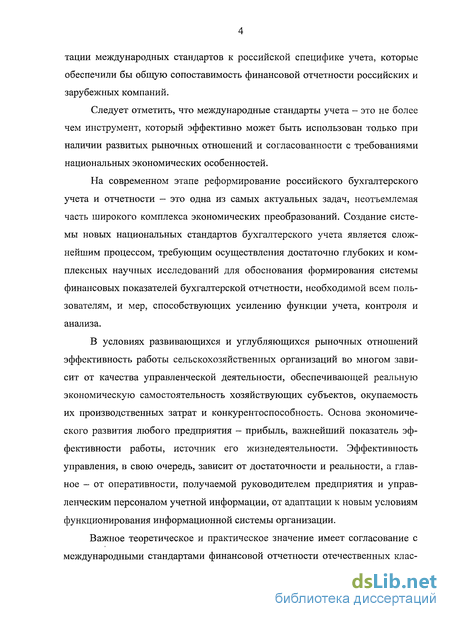 4

тации международных стандартов к российской специфике учета, которые обеспечили бы общую сопоставимость финансовой отчетности российских и зарубежных компаний.

Следует отметить, что международные стандарты учета – это не более чем инструмент, который эффективно может быть использован только при наличии развитых рыночных отношений и согласованности с требованиями национальных экономических особенностей.

На современном этапе реформирование российского бухгалтерского учета и отчетности – это одна из самых актуальных задач, неотъемлемая часть широкого комплекса экономических преобразований. Создание системы новых национальных стандартов бухгалтерского учета является сложнейшим процессом, требующим осуществления достаточно глубоких и комплексных научных исследований для обоснования формирования системы финансовых показателей бухгалтерской отчетности, необходимой всем пользователям, и мер, способствующих усилению функции учета, контроля и анализа.

В условиях развивающихся и углубляющихся рыночных отношений эффективность работы сельскохозяйственных организаций во многом зависит от качества управленческой деятельности, обеспечивающей реальную экономическую самостоятельность хозяйствующих субъектов, окупаемость их производственных затрат и конкурентоспособность. Основа экономического развития любого предприятия – прибыль, важнейший показатель эффективности работы, источник его жизнедеятельности. Эффективность управления, в свою очередь, зависит от достаточности и реальности, а главное – от оперативности, получаемой руководителем предприятия и управленческим персоналом учетной информации, от адаптации к новым условиям функционирования информационной системы организации.

Важное теоретическое и практическое значение имеет согласование с международными стандартами финансовой отчетности отечественных клас-

dsLib.net
библиотека диссертаций